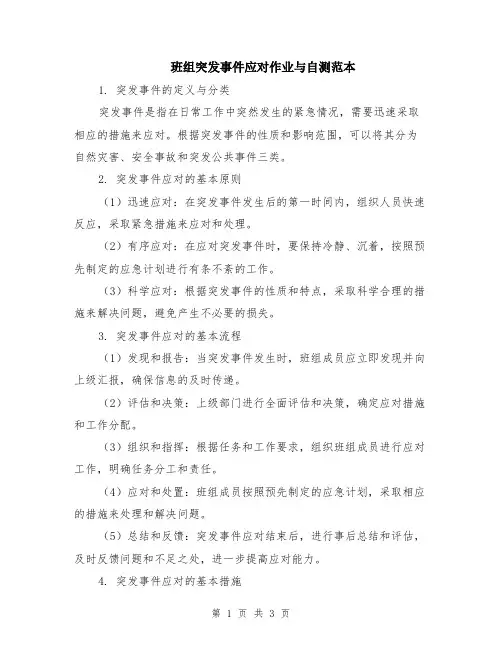 班组突发事件应对作业与自测范本

1. 突发事件的定义与分类

突发事件是指在日常工作中突然发生的紧急情况，需要迅速采取相应的措施来应对。根据突发事件的性质和影响范围，可以将其分为自然灾害、安全事故和突发公共事件三类。

2. 突发事件应对的基本原则

（1）迅速应对：在突发事件发生后的第一时间内，组织人员快速反应，采取紧急措施来应对和处理。

（2）有序应对：在应对突发事件时，要保持冷静、沉着，按照预先制定的应急计划进行有条不紊的工作。

（3）科学应对：根据突发事件的性质和特点，采取科学合理的措施来解决问题，避免产生不必要的损失。

3. 突发事件应对的基本流程

（1）发现和报告：当突发事件发生时，班组成员应立即发现并向上级汇报，确保信息的及时传递。

（2）评估和决策：上级部门进行全面评估和决策，确定应对措施和工作分配。

（3）组织和指挥：根据任务和工作要求，组织班组成员进行应对工作，明确任务分工和责任。

（4）应对和处置：班组成员按照预先制定的应急计划，采取相应的措施来处理和解决问题。

（5）总结和反馈：突发事件应对结束后，进行事后总结和评估，及时反馈问题和不足之处，进一步提高应对能力。

4. 突发事件应对的基本措施

第 1 页 共 3 页